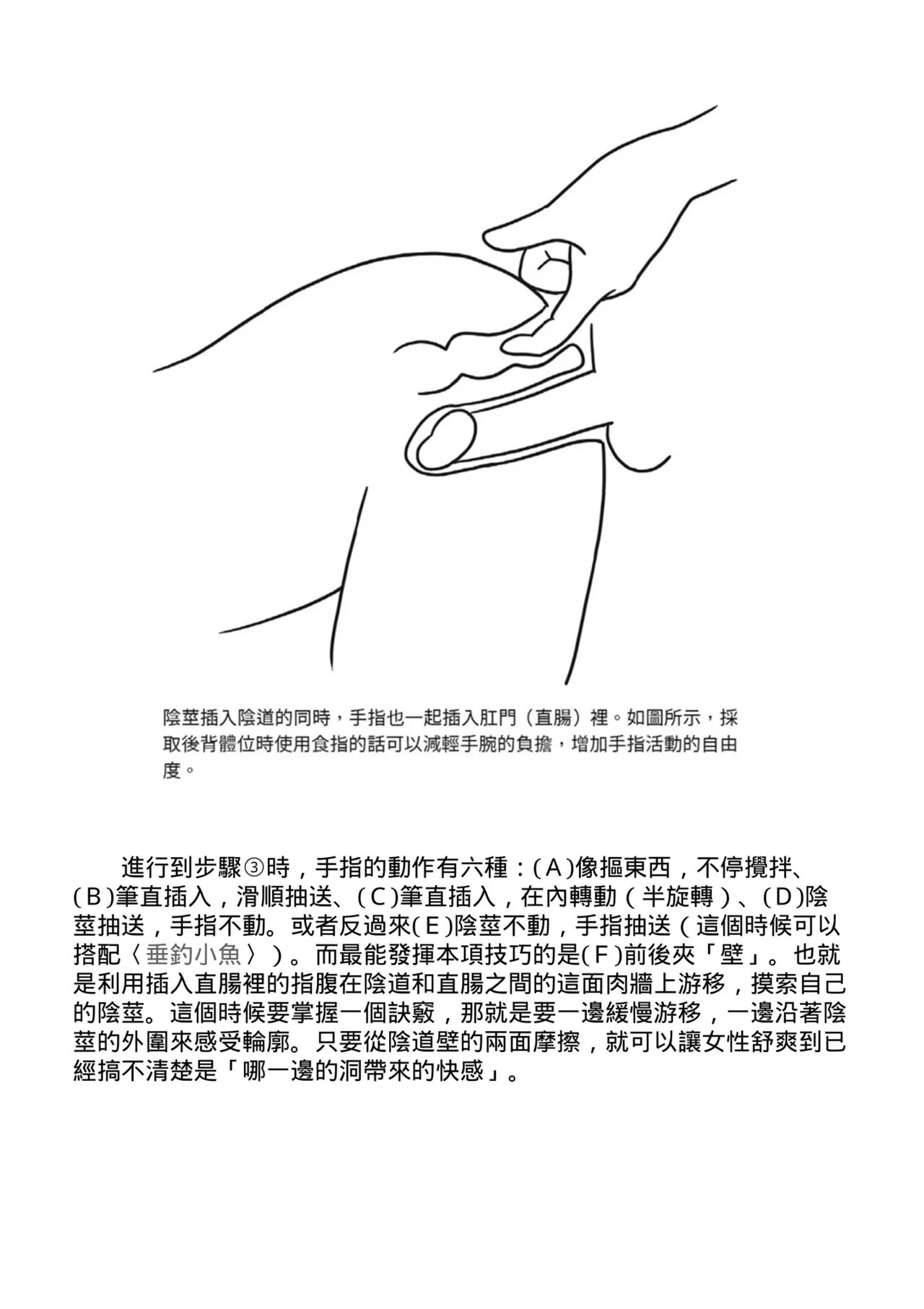 陰莖插入陰道的同時，手指也一起插入肛門（直腸）裡。如圖所示，採取後背體位時使用食指的話可以減輕手腕的負擔，增加手指活動的自由度。

進行到步驟③時，手指的動作有六種：(Ａ)像摳東西，不停攪拌、(Ｂ)筆直插入，滑順抽送、(Ｃ)筆直插入，在內轉動（半旋轉）、(Ｄ)陰莖抽送，手指不動。或者反過來(Ｅ)陰莖不動，手指抽送（這個時候可以搭配〈垂釣小魚〉）。而最能發揮本項技巧的是(Ｆ)前後夾「壁」。也就是利用插入直腸裡的指腹在陰道和直腸之間的這面肉牆上游移，摸索自己的陰莖。這個時候要掌握一個訣竅，那就是要一邊緩慢游移，一邊沿著陰莖的外圍來感受輪廓。只要從陰道壁的兩面摩擦，就可以讓女性舒爽到已經搞不清楚是「哪一邊的洞帶來的快感」。